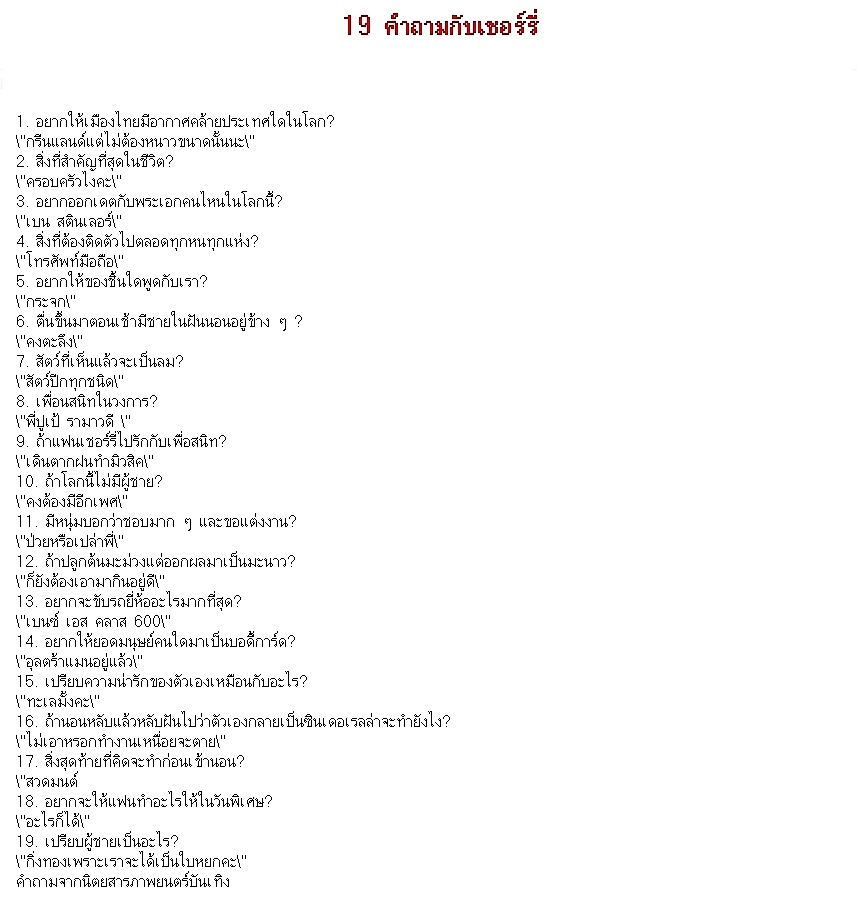 19 คำถามกับเชอร์รี่

1. อยากให้เมืองไทยมีอากาศคล้ายประเทศใดในโลก?
\"กรีนแลนด์แต่ไม่ต้องหนาวขนาดนั้นนะ\"
2. สิ่งที่สำคัญที่สุดในชีวิต?
\"ครอบครัวไงคะ\"
3. อยากออกเดตกับพระเอกคนไหนในโลกนี้?
\"เบน สติลเลอร์\"
4. สิ่งที่ต้องติดตัวไปตลอดทุกหนทุกแห่ง?
\"โทรศัพท์มือถือ\"
5. อยากให้ของชิ้นใดพูดกับเรา?
\"กระจก\"
6. ตื่นขึ้นมาตอนเช้ามีชายในฝันนอนอยู่ข้าง ๆ ?
\"คงตะลึง\"
7. สัตว์ที่เห็นแล้วจะเป็นลม?
\"สัตว์ปีกทุกชนิด\"
8. เพื่อนสนิทในวงการ?
\"พี่ปูเป้ รามาวดี \"
9. ถ้าแฟนเชอร์รี่ไปรักกับเพื่อสนิท?
\"เดินตากฝนทำมิวสิค\"
10. ถ้าโลกนี้ไม่มีผู้ชาย?
\"คงต้องมีอีกเพศ\"
11. มีหนุ่มบอกว่าชอบมาก ๆ และขอแต่งงาน?
\"ป่วยหรือเปล่าพี่\"
12. ถ้าปลูกต้นมะม่วงแต่ออกผลมาเป็นมะนาว?
\"ก็ยังต้องเอามากินอยู่ดี\"
13. อยากจะขับรถยี่ห้ออะไรมากที่สุด?
\"เบนซ์ เอส คลาส 600\"
14. อยากให้ยอดมนุษย์คนใดมาเป็นบอดี้การ์ด?
\"อุลตร้าแมนอยู่แล้ว\"
15. เปรียบความน่ารักของตัวเองเหมือนกับอะไร?
\"ทะเลมั้งคะ\"
16. ถ้านอนหลับแล้วหลับฝันไปว่าตัวเองกลายเป็นซินเดอเรลล่าจะทำยังไง?
\"ไม่เอาหรอกทำงานเหนื่อยจะตาย\"
17. สิ่งสุดท้ายที่คิดจะทำก่อนเข้านอน?
\"สวดมนต์
18. อยากจะให้แฟนทำอะไรให้ในวันพิเศษ?
\"อะไรก็ได้\"
19. เปรียบผู้ชายเป็นอะไร?
\"กิ่งทองเพราะเราจะได้เป็นใบหยกคะ\"
คำถามจากนิตยสารภาพยนตร์บันเทิง